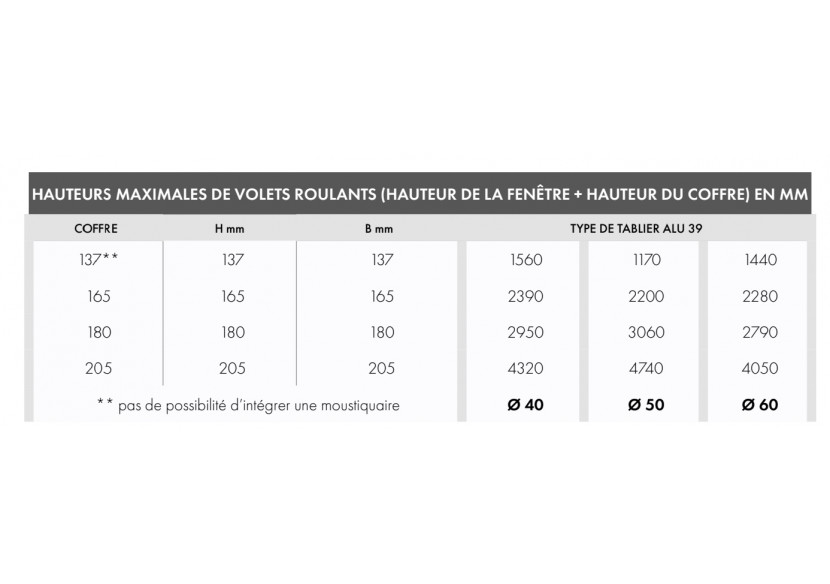 HAUTEURS MAXIMALES DE VOLETS ROULANTS (HAUTEUR DE LA FENÊTRE + HAUTEUR DU COFFRE) EN MM

| COFFRE | H mm | B mm | TYPE DE TABLIER ALU 39 | | |
|---|---|---|---|---|---|
| 137** | 137 | 137 | 1560 | 1170 | 1440 |
| 165 | 165 | 165 | 2390 | 2200 | 2280 |
| 180 | 180 | 180 | 2950 | 3060 | 2790 |
| 205 | 205 | 205 | 4320 | 4740 | 4050 |
| ** pas de possibilité d'intégrer une moustiquaire | | | Ø 40 | Ø 50 | Ø 60 |